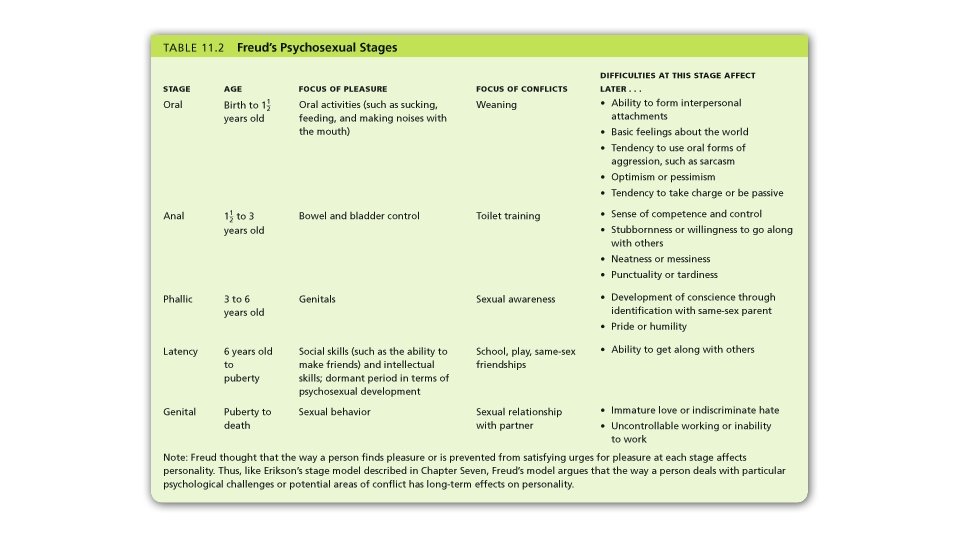 TABLE 11.2 Freud's Psychosexual Stages

| STAGE | AGE | FOCUS OF PLEASURE | FOCUS OF CONFLICTS | DIFFICULTIES AT THIS STAGE AFFECT LATER . . . |
|---|---|---|---|---|
| Oral | Birth to $1\frac{1}{2}$ years old | Oral activities (such as sucking, feeding, and making noises with the mouth) | Weaning | • Ability to form interpersonal attachments • Basic feelings about the world • Tendency to use oral forms of aggression, such as sarcasm • Optimism or pessimism • Tendency to take charge or be passive |
| Anal | $1\frac{1}{2}$ to 3 years old | Bowel and bladder control | Toilet training | • Sense of competence and control • Stubbornness or willingness to go along with others • Neatness or messiness • Punctuality or tardiness |
| Phallic | 3 to 6 years old | Genitals | Sexual awareness | • Development of conscience through identification with same-sex parent • Pride or humility |
| Latency | 6 years old to puberty | Social skills (such as the ability to make friends) and intellectual skills; dormant period in terms of psychosexual development | School, play, same-sex friendships | • Ability to get along with others |
| Genital | Puberty to death | Sexual behavior | Sexual relationship with partner | • Immature love or indiscriminate hate • Uncontrollable working or inability to work |

Note: Freud thought that the way a person finds pleasure or is prevented from satisfying urges for pleasure at each stage affects personality. Thus, like Erikson's stage model described in Chapter Seven, Freud's model argues that the way a person deals with particular psychological challenges or potential areas of conflict has long-term effects on personality.